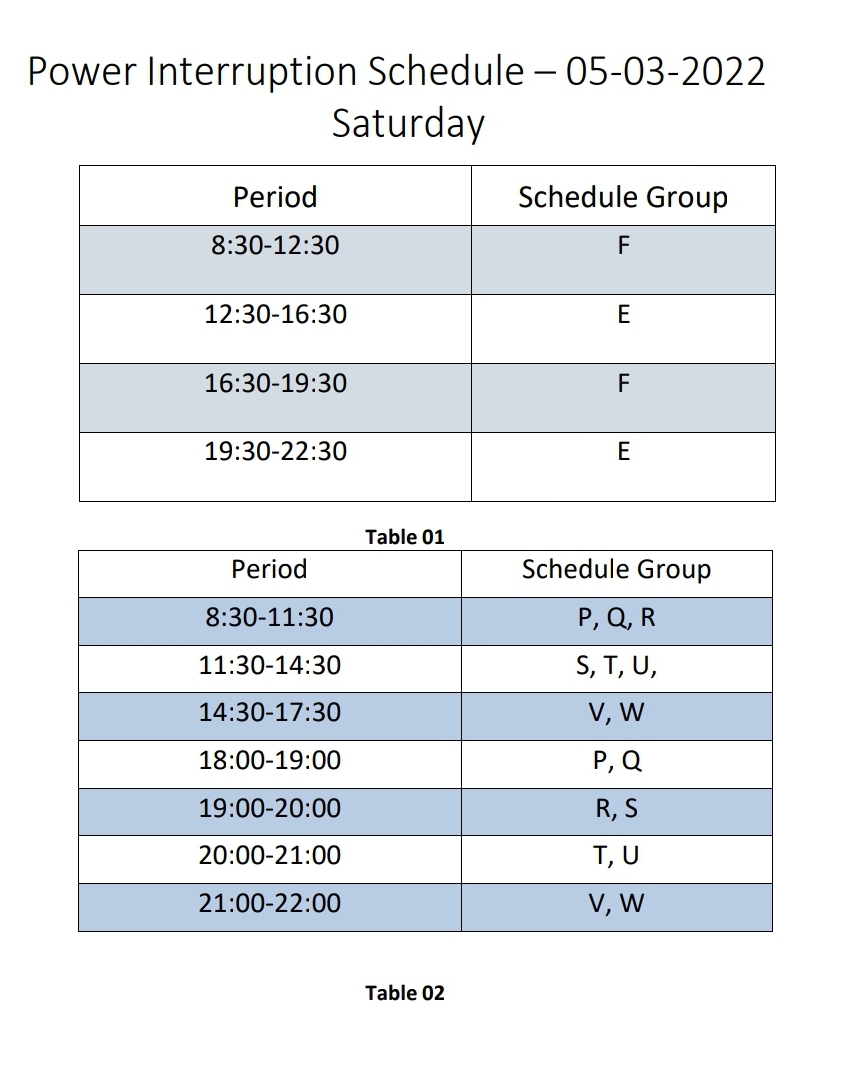 Power Interruption Schedule – 05-03-2022
Saturday

| Period | Schedule Group |
|---|---|
| 8:30-12:30 | F |
| 12:30-16:30 | E |
| 16:30-19:30 | F |
| 19:30-22:30 | E |

Table 01

| Period | Schedule Group |
|---|---|
| 8:30-11:30 | P, Q, R |
| 11:30-14:30 | S, T, U, |
| 14:30-17:30 | V, W |
| 18:00-19:00 | P, Q |
| 19:00-20:00 | R, S |
| 20:00-21:00 | T, U |
| 21:00-22:00 | V, W |

Table 02